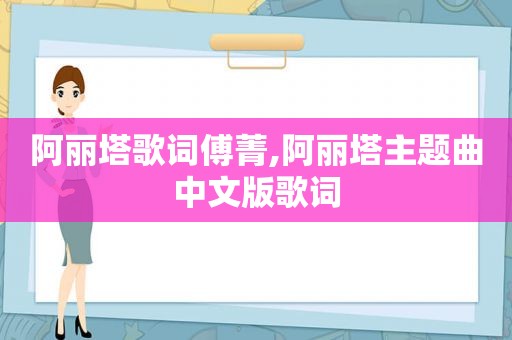 阿丽塔歌词傅菁,阿丽塔主题曲中文版歌词